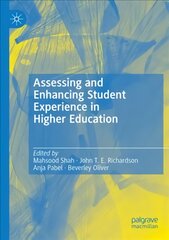 Assessing and Enhancing Student Experience in Higher Education

Edited by
Mahsood Shah · John T. E. Richardson
Anja Pabel · Beverley Oliver

palgrave
macmillan